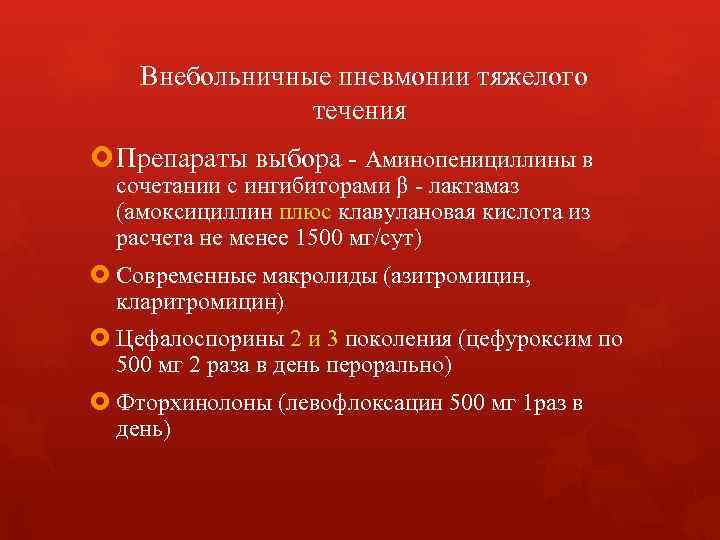 Внебольничные пневмонии тяжелого течения

Препараты выбора - Аминопенициллины в сочетании с ингибиторами β - лактамаз (амоксициллин плюс клавулановая кислота из расчета не менее 1500 мг/сут)

Современные макролиды (азитромицин, кларитромицин)

Цефалоспорины 2 и 3 поколения (цефуроксим по 500 мг 2 раза в день перорально)

Фторхинолоны (левофлоксацин 500 мг 1раз в день)